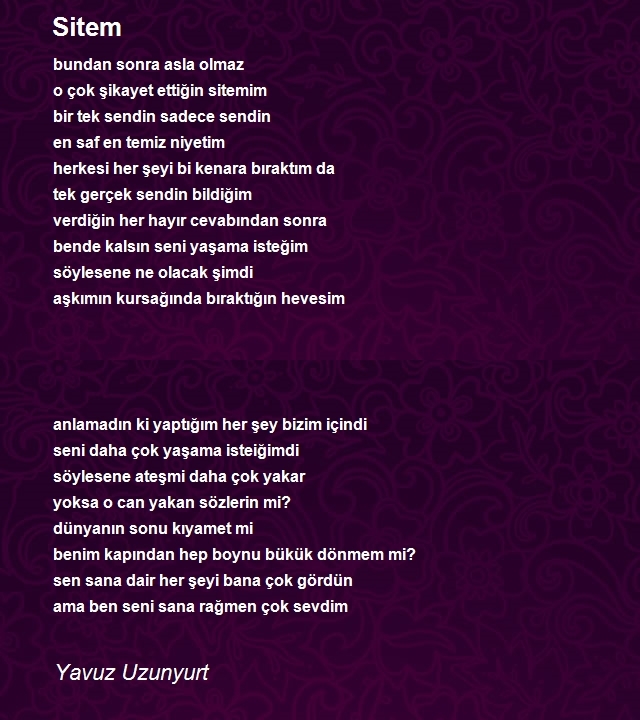 Sitem

bundan sonra asla olmaz
o çok şikayet ettiğin sitemim
bir tek sendin sadece sendin
en saf en temiz niyetim
herkesi her şeyi bi kenara bıraktım da
tek gerçek sendin bildiğim
verdiğin her hayır cevabından sonra
bende kalsın seni yaşama isteğim
söylesene ne olacak şimdi
aşkımın kursağında bıraktığın hevesim

anlamadın ki yaptığım her şey bizim içindi
seni daha çok yaşama isteiğimdi
söylesene ateşmi daha çok yakar
yoksa o can yakan sözlerin mi?
dünyanın sonu kıyamet mi
benim kapından hep boynu bükük dönmem mi?
sen sana dair her şeyi bana çok gördün
ama ben seni sana rağmen çok sevdim

Yavuz Uzunyurt